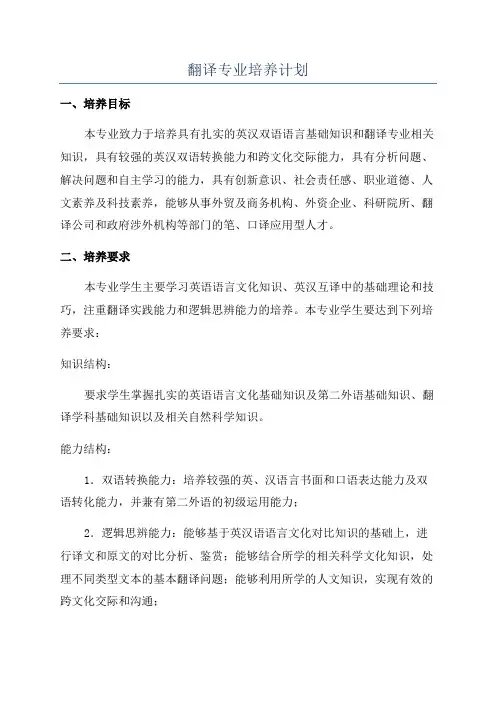 翻译专业培养计划

一、培养目标

本专业致力于培养具有扎实的英汉双语语言基础知识和翻译专业相关知识，具有较强的英汉双语转换能力和跨文化交际能力，具有分析问题、解决问题和自主学习的能力，具有创新意识、社会责任感、职业道德、人文素养及科技素养，能够从事外贸及商务机构、外资企业、科研院所、翻译公司和政府涉外机构等部门的笔、口译应用型人才。

二、培养要求

本专业学生主要学习英语语言文化知识、英汉互译中的基础理论和技巧，注重翻译实践能力和逻辑思辨能力的培养。本专业学生要达到下列培养要求：

知识结构：

要求学生掌握扎实的英语语言文化基础知识及第二外语基础知识、翻译学科基础知识以及相关自然科学知识。

能力结构：

1．双语转换能力：培养较强的英、汉语言书面和口语表达能力及双语转化能力，并兼有第二外语的初级运用能力；

2．逻辑思辨能力：能够基于英汉语语言文化对比知识的基础上，进行译文和原文的对比分析、鉴赏；能够结合所学的相关科学文化知识，处理不同类型文本的基本翻译问题；能够利用所学的人文知识，实现有效的跨文化交际和沟通；